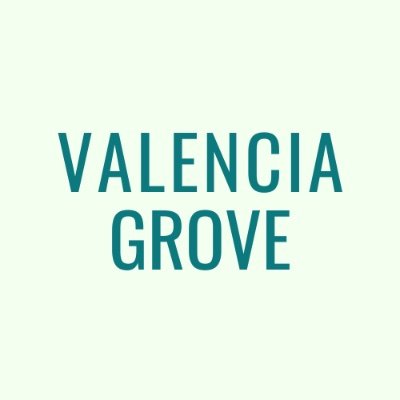 VALENCIA GROVE